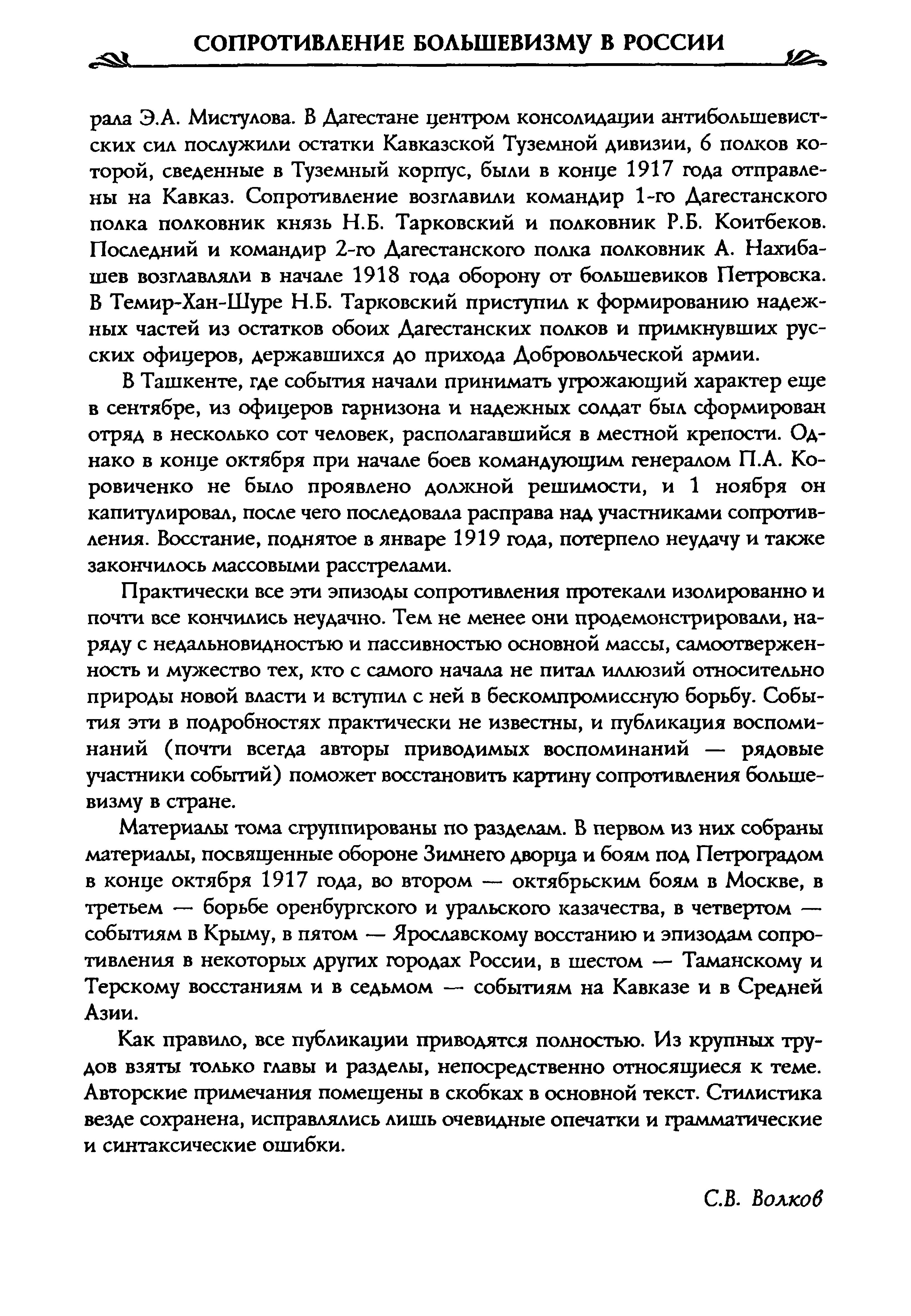 СОПРОТИВЛЕНИЕ БОЛЬШЕВИЗМУ В РОССИИ

рала Э.А. Мистулова. В Дагестане центром консолидации антибольшевистских сил послужили остатки Кавказской Туземной дивизии, 6 полков которой, сведенные в Туземный корпус, были в конце 1917 года отправлены на Кавказ. Сопротивление возглавили командир 1-го Дагестанского полка полковник князь Н.Б. Тарковский и полковник Р.Б. Коитбеков. Последний и командир 2-го Дагестанского полка полковник А. Нахибашев возглавляли в начале 1918 года оборону от большевиков Петровска. В Темир-Хан-Шуре Н.Б. Тарковский приступил к формированию надежных частей из остатков обоих Дагестанских полков и примкнувших русских офицеров, державшихся до прихода Добровольческой армии.

В Ташкенте, где события начали принимать угрожающий характер еще в сентябре, из офицеров гарнизона и надежных солдат был сформирован отряд в несколько сот человек, располагавшийся в местной крепости. Однако в конце октября при начале боев командующим генералом П.А. Коровиченко не было проявлено должной решимости, и 1 ноября он капитулировал, после чего последовала расправа над участниками сопротивления. Восстание, поднятое в январе 1919 года, потерпело неудачу и также закончилось массовыми расстрелами.

Практически все эти эпизоды сопротивления протекали изолированно и почти все кончились неудачно. Тем не менее они продемонстрировали, наряду с недальновидностью и пассивностью основной массы, самоотверженность и мужество тех, кто с самого начала не питал иллюзий относительно природы новой власти и вступил с ней в бескомпромиссную борьбу. События эти в подробностях практически не известны, и публикация воспоминаний (почти всегда авторы приводимых воспоминаний — рядовые участники событий) поможет восстановить картину сопротивления большевизму в стране.

Материалы тома сгруппированы по разделам. В первом из них собраны материалы, посвященные обороне Зимнего дворца и боям под Петроградом в конце октября 1917 года, во втором — октябрьским боям в Москве, в третьем — борьбе оренбургского и уральского казачества, в четвертом — событиям в Крыму, в пятом — Ярославскому восстанию и эпизодам сопротивления в некоторых других городах России, в шестом — Таманскому и Терскому восстаниям и в седьмом — событиям на Кавказе и в Средней Азии.

Как правило, все публикации приводятся полностью. Из крупных трудов взяты только главы и разделы, непосредственно относящиеся к теме. Авторские примечания помещены в скобках в основной текст. Стилистика везде сохранена, исправлялись лишь очевидные опечатки и грамматические и синтаксические ошибки.

С.В. Волков